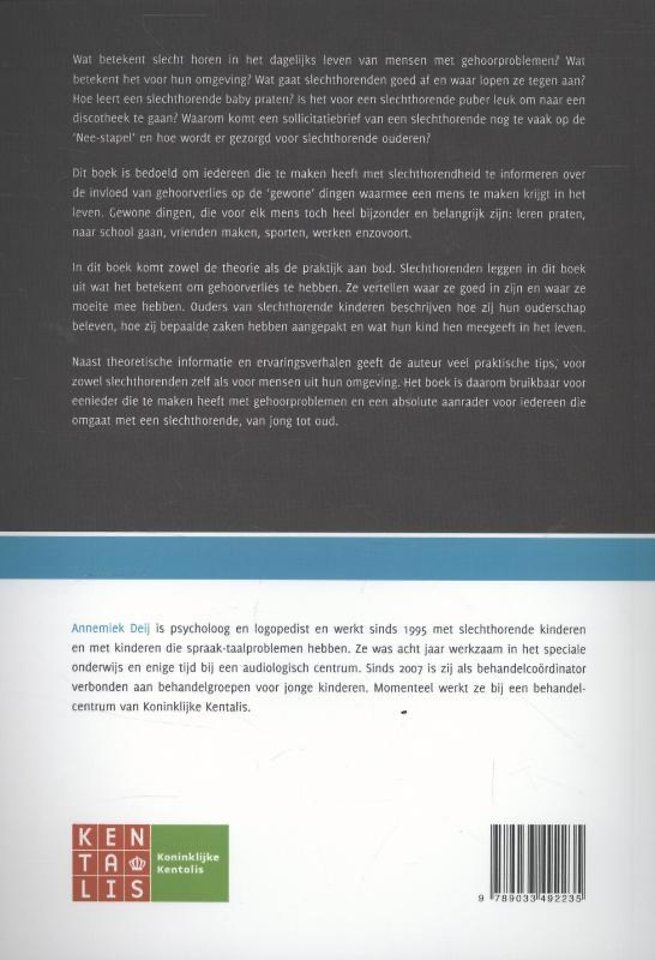 Wat betekent slecht horen in het dagelijks leven van mensen met gehoorproblemen? Wat betekent het voor hun omgeving? Wat gaat slechthorenden goed af en waar lopen ze tegen aan? Hoe leert een slechthorende baby praten? Is het voor een slechthorende puber leuk om naar een discotheek te gaan? Waarom komt een sollicitatiebrief van een slechthorende nog te vaak op de 'Nee-stapel' en hoe wordt er gezorgd voor slechthorende ouderen?

Dit boek is bedoeld om iedereen die te maken heeft met slechthorendheid te informeren over de invloed van gehoorverlies op de 'gewone' dingen waarmee een mens te maken krijgt in het leven. Gewone dingen, die voor elk mens toch heel bijzonder en belangrijk zijn: leren praten, naar school gaan, vrienden maken, sporten, werken enzovoort.

In dit boek komt zowel de theorie als de praktijk aan bod. Slechthorenden leggen in dit boek uit wat het betekent om gehoorverlies te hebben. Ze vertellen waar ze goed in zijn en waar ze moeite mee hebben. Ouders van slechthorende kinderen beschrijven hoe zij hun ouderschap beleven, hoe zij bepaalde zaken hebben aangepakt en wat hun kind hen meegeeft in het leven.

Naast theoretische informatie en ervaringsverhalen geeft de auteur veel praktische tips, voor zowel slechthorenden zelf als voor mensen uit hun omgeving. Het boek is daarom bruikbaar voor eenieder die te maken heeft met gehoorproblemen en een absolute aanrader voor iedereen die omgaat met een slechthorende, van jong tot oud.

Annemiek Deij is psycholoog en logopedist en werkt sinds 1995 met slechthorende kinderen en met kinderen die spraak-taalproblemen hebben. Ze was acht jaar werkzaam in het speciale onderwijs en enige tijd bij een audiologisch centrum. Sinds 2007 is zij als behandelcoördinator verbonden aan behandelgroepen voor jonge kinderen. Momenteel werkt ze bij een behandelcentrum van Koninklijke Kentalis.

KEN TA LIS Koninklijke Kentalis

9 789033 492235